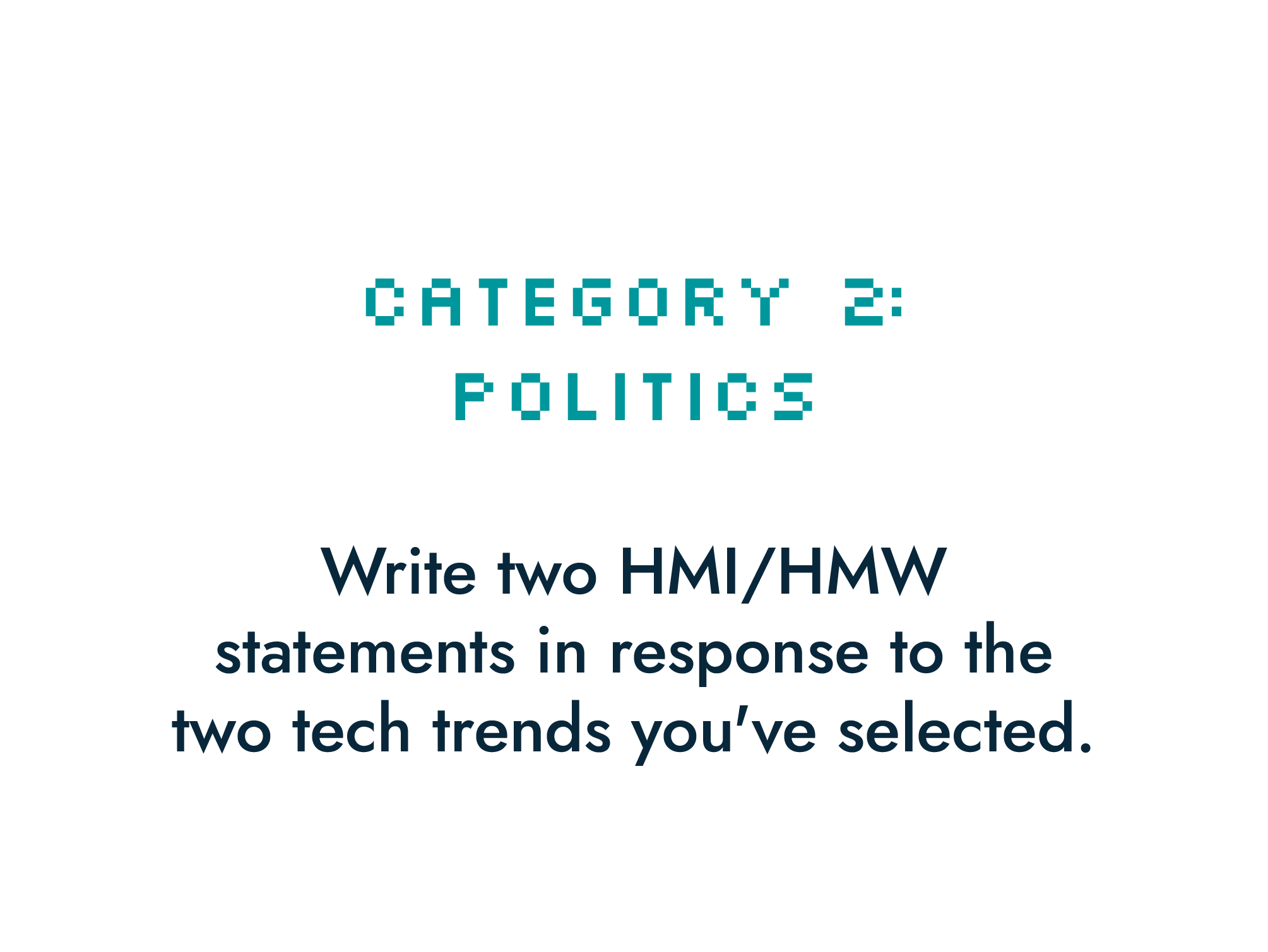 CATEGORY 2:
POLITICS

Write two HMI/HMW statements in response to the two tech trends you've selected.